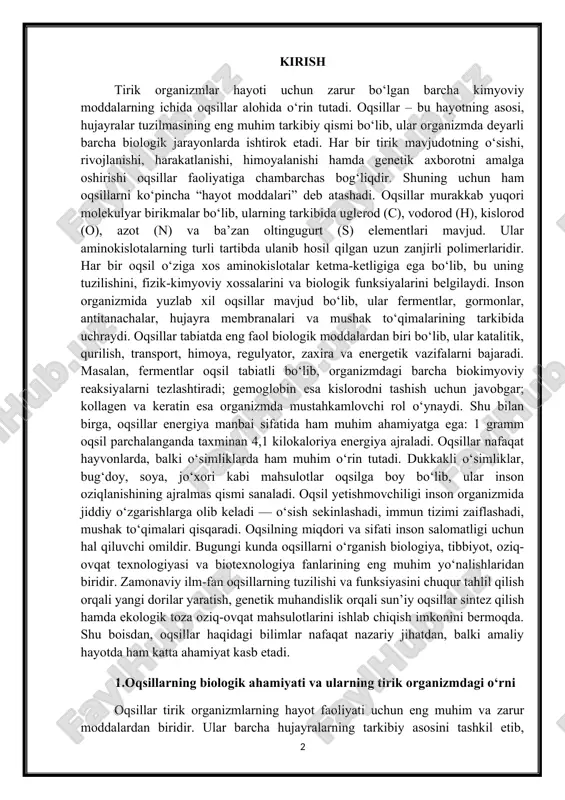 KIRISH

Tirik organizmlar hayoti uchun zarur bo‘lgan barcha kimyoviy moddalarning ichida oqsillar alohida o‘rin tutadi. Oqsillar – bu hayotning asosi, hujayralar tuzilmasining eng muhim tarkibiy qismi bo‘lib, ular organizmda deyarli barcha biologik jarayonlarda ishtirok etadi. Har bir tirik mavjudotning o‘sishi, rivojlanishi, harakatlanishi, himoyalanishi hamda genetik axborotni amalga oshirishi oqsillar faoliyatiga chambarchas bog‘liqdir. Shuning uchun ham oqsillarni ko‘pincha “hayot moddalari” deb atashadi. Oqsillar murakkab yuqori molekulyar birikmalar bo‘lib, ularning tarkibida uglerod (C), vodorod (H), kislorod (O), azot (N) va ba’zan oltingugurt (S) elementlari mavjud. Ular aminokislotalarning turli tartibda ulanib hosil qilgan uzun zanjirli polimerlaridir. Har bir oqsil o‘ziga xos aminokislotalar ketma-ketligiga ega bo‘lib, bu uning tuzilishini, fizik-kimyoviy xossalarini va biologik funksiyalarini belgilaydi. Inson organizmida yuzlab xil oqsillar mavjud bo‘lib, ular fermentlar, gormonlar, antitanachalar, hujayra membranalari va mushak to‘qimalarining tarkibida uchraydi. Oqsillar tabiatda eng faol biologik moddalardan biri bo‘lib, ular katalitik, qurilish, transport, himoya, regulyator, zaxira va energetik vazifalarni bajaradi. Masalan, fermentlar oqsil tabiatli bo‘lib, organizmdagi barcha biokimyoviy reaksiyalarni tezlashtiradi; gemoglobin esa kislorodni tashish uchun javobgar; kollagen va keratin esa organizmda mustahkamlovchi rol o‘ynaydi. Shu bilan birga, oqsillar energiya manbai sifatida ham muhim ahamiyatga ega: 1 gramm oqsil parchalanganda taxminan 4,1 kilokaloriya energiya ajraladi. Oqsillar nafaqat hayvonlarda, balki o‘simliklarda ham muhim o‘rin tutadi. Dukkakli o‘simliklar, bug‘doy, soya, jo‘xori kabi mahsulotlar oqsilga boy bo‘lib, ular inson oziqlanishining ajralmas qismi sanaladi. Oqsil yetishmovchiligi inson organizmida jiddiy o‘zgarishlarga olib keladi — o‘sish sekinlashadi, immun tizimi zaiflashadi, mushak to‘qimalari qisqaradi. Oqsilning miqdori va sifati inson salomatligi uchun hal qiluvchi omildir. Bugungi kunda oqsillarni o‘rganish biologiya, tibbiyot, oziq-ovqat texnologiyasi va biotexnologiya fanlarining eng muhim yo‘nalishlaridan biridir. Zamonaviy ilm-fan oqsillarning tuzilishi va funksiyasini chuqur tahlil qilish orqali yangi dorilar yaratish, genetik muhandislik orqali sun’iy oqsillar sintez qilish hamda ekologik toza oziq-ovqat mahsulotlarini ishlab chiqish imkonini bermoqda. Shu boisdan, oqsillar haqidagi bilimlar nafaqat nazariy jihatdan, balki amaliy hayotda ham katta ahamiyat kasb etadi.

1.Oqsillarning biologik ahamiyati va ularning tirik organizmdagi o‘rni

Oqsillar tirik organizmlarning hayot faoliyati uchun eng muhim va zarur moddalardan biridir. Ular barcha hujayralarning tarkibiy asosini tashkil etib,

2

FaylHub.uz